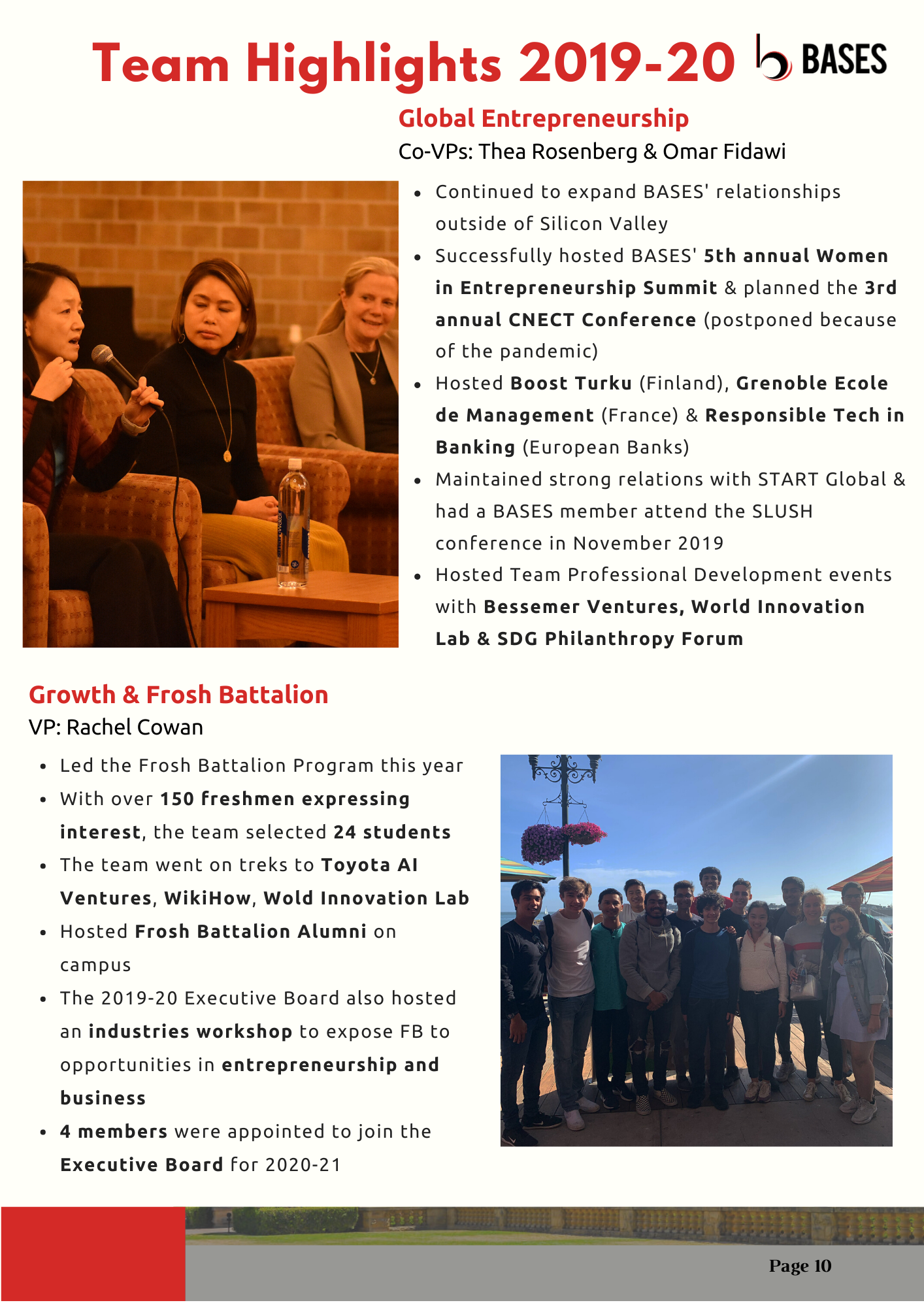 Team Highlights 2019-20

BASES

Global Entrepreneurship

Co-VPs: Thea Rosenberg & Omar Fidawi

- Continued to expand BASES' relationships outside of Silicon Valley
- Successfully hosted BASES' 5th annual Women in Entrepreneurship Summit & planned the 3rd annual CNECT Conference (postponed because of the pandemic)
- Hosted Boost Turku (Finland), Grenoble Ecole de Management (France) & Responsible Tech in Banking (European Banks)
- Maintained strong relations with START Global & had a BASES member attend the SLUSH conference in November 2019
- Hosted Team Professional Development events with Bessemer Ventures, World Innovation Lab & SDG Philanthropy Forum

Growth & Frosh Battalion

VP: Rachel Cowan

- Led the Frosh Battalion Program this year
- With over 150 freshmen expressing interest, the team selected 24 students
- The team went on treks to Toyota AI Ventures, WikiHow, Wold Innovation Lab
- Hosted Frosh Battalion Alumni on campus
- The 2019-20 Executive Board also hosted an industries workshop to expose FB to opportunities in entrepreneurship and business
- 4 members were appointed to join the Executive Board for 2020-21

Page 10